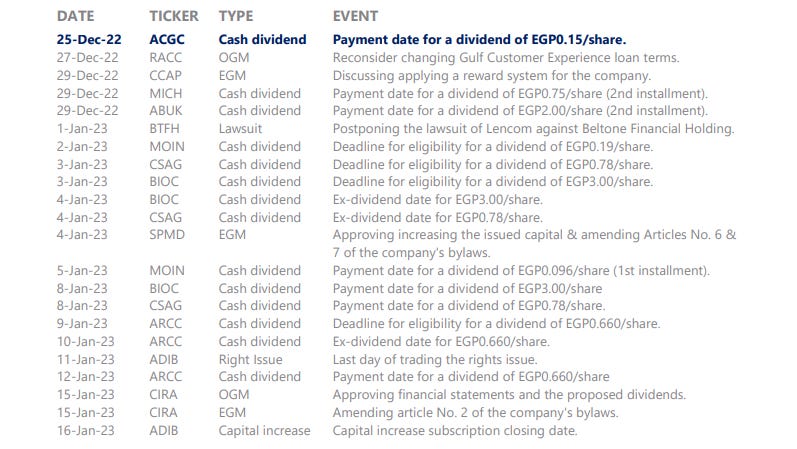 | DATE | TICKER | TYPE | EVENT |
|---|---|---|---|
| 25-Dec-22 | ACGC | Cash dividend | Payment date for a dividend of EGP0.15/share. |
| 27-Dec-22 | RACC | OGM | Reconsider changing Gulf Customer Experience loan terms. |
| 29-Dec-22 | CCAP | EGM | Discussing applying a reward system for the company. |
| 29-Dec-22 | MICH | Cash dividend | Payment date for a dividend of EGP0.75/share (2nd installment). |
| 29-Dec-22 | ABUK | Cash dividend | Payment date for a dividend of EGP2.00/share (2nd installment). |
| 1-Jan-23 | BTFH | Lawsuit | Postponing the lawsuit of Lencom against Beltone Financial Holding. |
| 2-Jan-23 | MOIN | Cash dividend | Deadline for eligibility for a dividend of EGP0.19/share. |
| 3-Jan-23 | CSAG | Cash dividend | Deadline for eligibility for a dividend of EGP0.78/share. |
| 3-Jan-23 | BIOC | Cash dividend | Deadline for eligibility for a dividend of EGP3.00/share. |
| 4-Jan-23 | BIOC | Cash dividend | Ex-dividend date for EGP3.00/share. |
| 4-Jan-23 | CSAG | Cash dividend | Ex-dividend date for EGP0.78/share. |
| 4-Jan-23 | SPMD | EGM | Approving increasing the issued capital & amending Articles No. 6 & 7 of the company's bylaws. |
| 5-Jan-23 | MOIN | Cash dividend | Payment date for a dividend of EGP0.096/share (1st installment). |
| 8-Jan-23 | BIOC | Cash dividend | Payment date for a dividend of EGP3.00/share |
| 8-Jan-23 | CSAG | Cash dividend | Payment date for a dividend of EGP0.78/share. |
| 9-Jan-23 | ARCC | Cash dividend | Deadline for eligibility for a dividend of EGP0.660/share. |
| 10-Jan-23 | ARCC | Cash dividend | Ex-dividend date for EGP0.660/share. |
| 11-Jan-23 | ADIB | Right Issue | Last day of trading the rights issue. |
| 12-Jan-23 | ARCC | Cash dividend | Payment date for a dividend of EGP0.660/share |
| 15-Jan-23 | CIRA | OGM | Approving financial statements and the proposed dividends. |
| 15-Jan-23 | CIRA | EGM | Amending article No. 2 of the company's bylaws. |
| 16-Jan-23 | ADIB | Capital increase | Capital increase subscription closing date. |